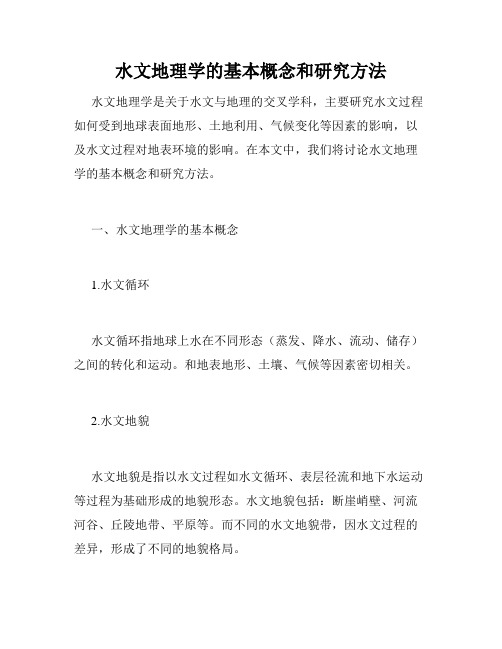 水文地理学的基本概念和研究方法

水文地理学是关于水文与地理的交叉学科，主要研究水文过程如何受到地球表面地形、土地利用、气候变化等因素的影响，以及水文过程对地表环境的影响。在本文中，我们将讨论水文地理学的基本概念和研究方法。

一、水文地理学的基本概念

1.水文循环

水文循环指地球上水在不同形态（蒸发、降水、流动、储存）之间的转化和运动。和地表地形、土壤、气候等因素密切相关。

2.水文地貌

水文地貌是指以水文过程如水文循环、表层径流和地下水运动等过程为基础形成的地貌形态。水文地貌包括：断崖峭壁、河流河谷、丘陵地带、平原等。而不同的水文地貌带，因水文过程的差异，形成了不同的地貌格局。